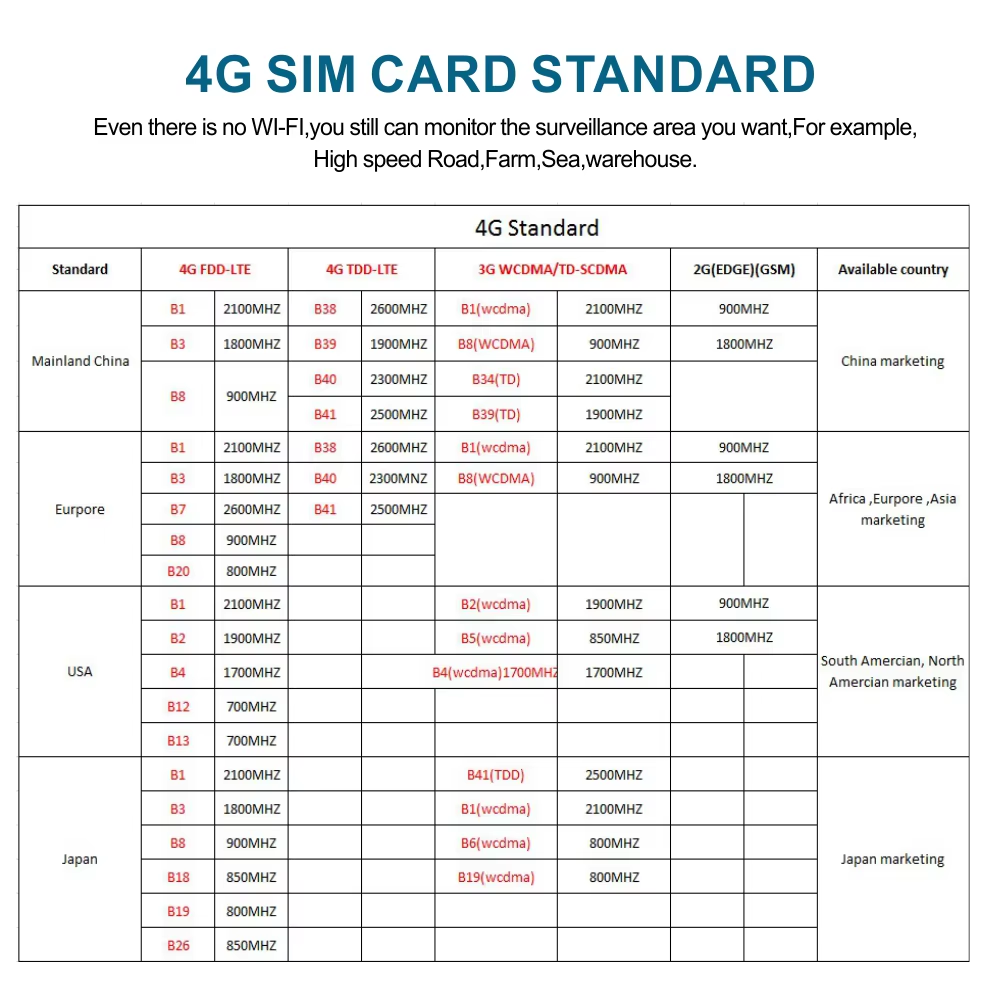 4G SIM CARD STANDARD

Even there is no WI-FI,you still can monitor the surveillance area you want,For example, High speed Road,Farm,Sea,warehouse.

4G Standard

| Standard | 4G FDD-LTE | | 4G TDD-LTE | | 3G WCDMA/TD-SCDMA | | 2G(EDGE)(GSM) | Available country |
|---|---|---|---|---|---|---|---|---|
| Mainland China | B1 | 2100MHZ | B38 | 2600MHZ | B1(wcdma) | 2100MHZ | 900MHZ | China marketing |
| | B3 | 1800MHZ | B39 | 1900MHZ | B8(WCDMA) | 900MHZ | 1800MHZ | |
| | B8 | 900MHZ | B40 | 2300MHZ | B34(TD) | 2100MHZ | | |
| | | | B41 | 2500MHZ | B39(TD) | 1900MHZ | | |
| Eurpore | B1 | 2100MHZ | B38 | 2600MHZ | B1(wcdma) | 2100MHZ | 900MHZ | Africa ,Eurpore ,Asia marketing |
| | B3 | 1800MHZ | B40 | 2300MNZ | B8(WCDMA) | 900MHZ | 1800MHZ | |
| | B7 | 2600MHZ | B41 | 2500MHZ | | | | |
| | B8 | 900MHZ | | | | | | |
| | B20 | 800MHZ | | | | | | |
| USA | B1 | 2100MHZ | | | B2(wcdma) | 1900MHZ | 900MHZ | South Amercian, North Amercian marketing |
| | B2 | 1900MHZ | | | B5(wcdma) | 850MHZ | 1800MHZ | |
| | B4 | 1700MHZ | | | B4(wcdma)1700MHZ | 1700MHZ | | |
| | B12 | 700MHZ | | | | | | |
| | B13 | 700MHZ | | | | | | |
| Japan | B1 | 2100MHZ | | | B41(TDD) | 2500MHZ | | Japan marketing |
| | B3 | 1800MHZ | | | B1(wcdma) | 2100MHZ | | |
| | B8 | 900MHZ | | | B6(wcdma) | 800MHZ | | |
| | B18 | 850MHZ | | | B19(wcdma) | 800MHZ | | |
| | B19 | 800MHZ | | | | | | |
| | B26 | 850MHZ | | | | | | |